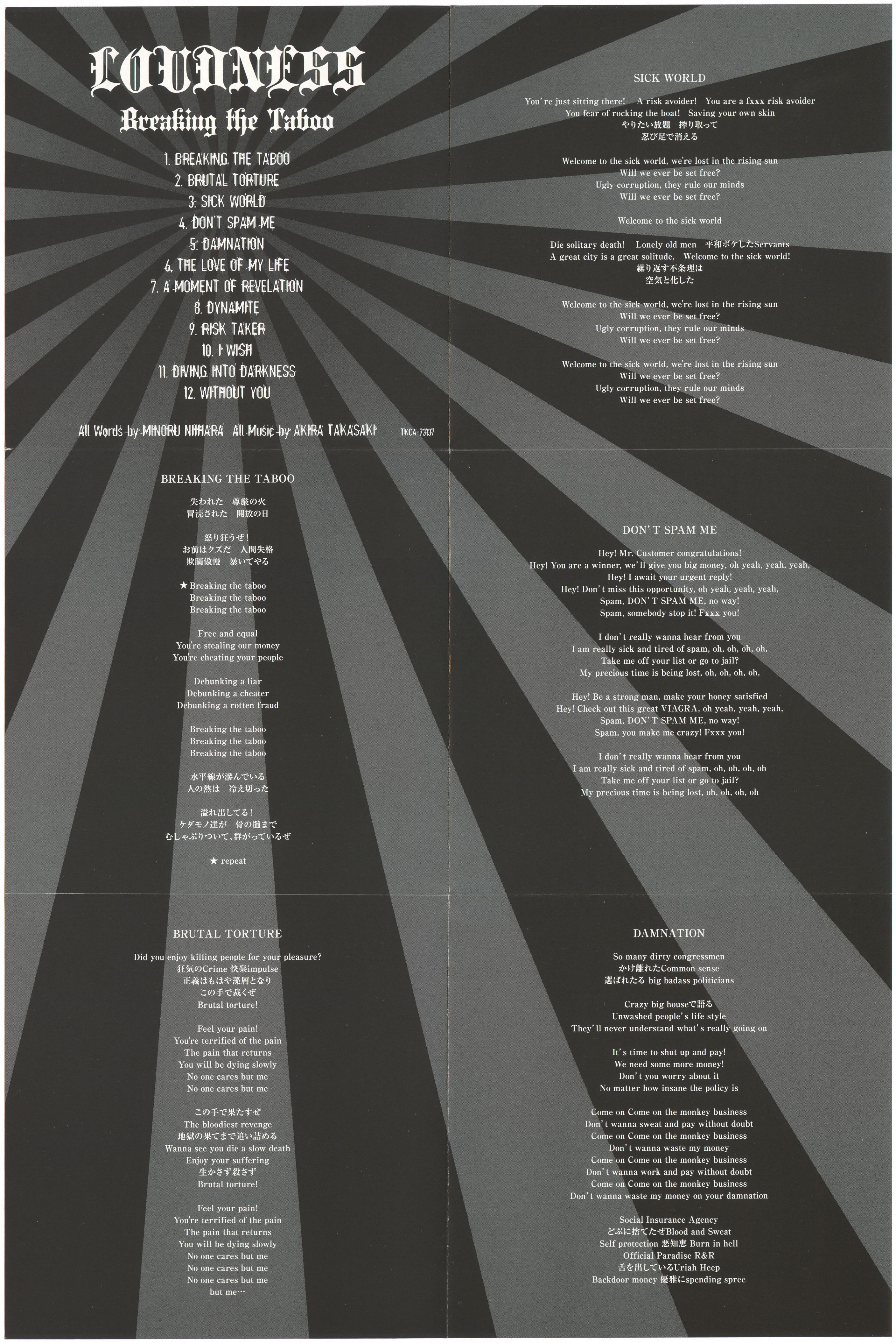 LOUDNESS
Breaking the Taboo

1. BREAKING THE TABOO
2. BRUTAL TORTURE
3. SICK WORLD
4. DON'T SPAM ME
5. DAMNATION
6. THE LOVE OF MY LIFE
7. A MOMENT OF REVELATION
8. DYNAMITE
9. RISK TAKER
10. I WISH
11. DIVING INTO DARKNESS
12. WITHOUT YOU

All Words by MINORU NIIHARA All Music by AKIRA TAKASAKI TKCA-73137

BREAKING THE TABOO

失われた 尊厳の火
冒涜された 開放の日

怒り狂うぜ！
お前はクズだ 人間失格
欺瞞傲慢 暴いてやる

★Breaking the taboo
Breaking the taboo
Breaking the taboo

Free and equal
You're stealing our money
You're cheating your people

Debunking a liar
Debunking a cheater
Debunking a rotten fraud

Breaking the taboo
Breaking the taboo
Breaking the taboo

水平線が滲んでいる
人の熱は 冷え切った

溢れ出してる！
ケダモノ達が 骨の髄まで
むしゃぶりついて、群がっているぜ

★ repeat

BRUTAL TORTURE

Did you enjoy killing people for your pleasure?
狂気のCrime 快楽impulse
正義はもはや藻屑となり
この手で裁くぜ
Brutal torture!

Feel your pain!
You're terrified of the pain
The pain that returns
You will be dying slowly
No one cares but me
No one cares but me

この手で果たすぜ
The bloodiest revenge
地獄の果てまで追い詰める
Wanna see you die a slow death
Enjoy your suffering
生かさず殺さず
Brutal torture!

Feel your pain!
You're terrified of the pain
The pain that returns
You will be dying slowly
No one cares but me
No one cares but me
No one cares but me
but me…

SICK WORLD

You're just sitting there! A risk avoider! You are a fxxx risk avoider
You fear of rocking the boat! Saving your own skin
やりたい放題 搾り取って
忍び足で消える

Welcome to the sick world, we're lost in the rising sun
Will we ever be set free?
Ugly corruption, they rule our minds
Will we ever be set free?

Welcome to the sick world

Die solitary death! Lonely old men 平和ボケしたServants
A great city is a great solitude, Welcome to the sick world!
繰り返す不条理は
空気と化した

Welcome to the sick world, we're lost in the rising sun
Will we ever be set free?
Ugly corruption, they rule our minds
Will we ever be set free?

Welcome to the sick world, we're lost in the rising sun
Will we ever be set free?
Ugly corruption, they rule our minds
Will we ever be set free?

DON'T SPAM ME

Hey! Mr. Customer congratulations!
Hey! You are a winner, we'll give you big money, oh yeah, yeah, yeah,
Hey! I await your urgent reply!
Hey! Don't miss this opportunity, oh yeah, yeah, yeah,
Spam, DON'T SPAM ME, no way!
Spam, somebody stop it! Fxxx you!

I don't really wanna hear from you
I am really sick and tired of spam, oh, oh, oh, oh,
Take me off your list or go to jail?
My precious time is being lost, oh, oh, oh, oh,

Hey! Be a strong man, make your honey satisfied
Hey! Check out this great VIAGRA, oh yeah, yeah, yeah,
Spam, DON'T SPAM ME, no way!
Spam, you make me crazy! Fxxx you!

I don't really wanna hear from you
I am really sick and tired of spam, oh, oh, oh, oh
Take me off your list or go to jail?
My precious time is being lost, oh, oh, oh, oh

DAMNATION

So many dirty congressmen
かけ離れたCommon sense
選ばれたる big badass politicians

Crazy big houseで語る
Unwashed people's life style
They'll never understand what's really going on

It's time to shut up and pay!
We need some more money!
Don't you worry about it
No matter how insane the policy is

Come on Come on the monkey business
Don't wanna sweat and pay without doubt
Come on Come on the monkey business
Don't wanna waste my money
Come on Come on the monkey business
Don't wanna work and pay without doubt
Come on Come on the monkey business
Don't wanna waste my money on your damnation

Social Insurance Agency
どぶに捨てたぜBlood and Sweat
Self protection 悪知恵 Burn in hell
Official Paradise R&R
舌を出しているUriah Heep
Backdoor money 優雅にspending spree